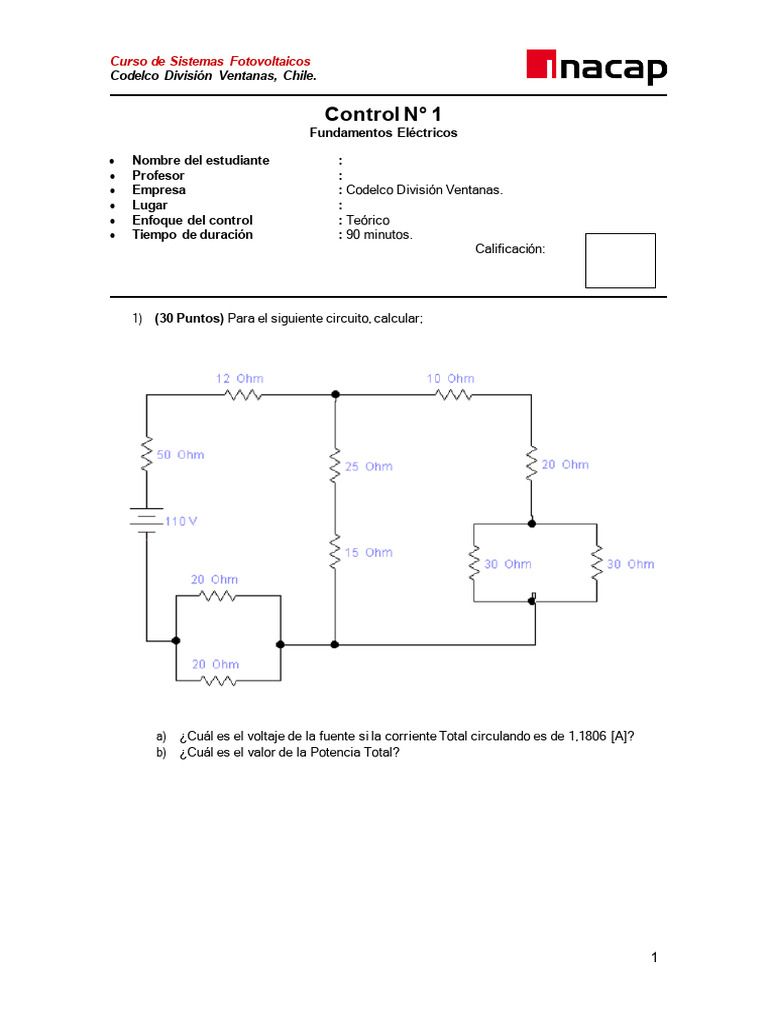 Curso de Sistemas Fotovoltaicos
Codelco División Ventanas, Chile.

inacap

Control N° 1
Fundamentos Eléctricos

- Nombre del estudiante :
- Profesor :
- Empresa : Codelco División Ventanas.
- Lugar :
- Enfoque del control : Teórico
- Tiempo de duración : 90 minutos.

Calificación:

1) (30 Puntos) Para el siguiente circuito, calcular:

12 Ohm
10 Ohm
50 Ohm
25 Ohm
20 Ohm
110 V
15 Ohm
30 Ohm
30 Ohm
20 Ohm
20 Ohm

a) ¿Cuál es el voltaje de la fuente si la corriente Total circulando es de 1,1806 [A]?
b) ¿Cuál es el valor de la Potencia Total?

1